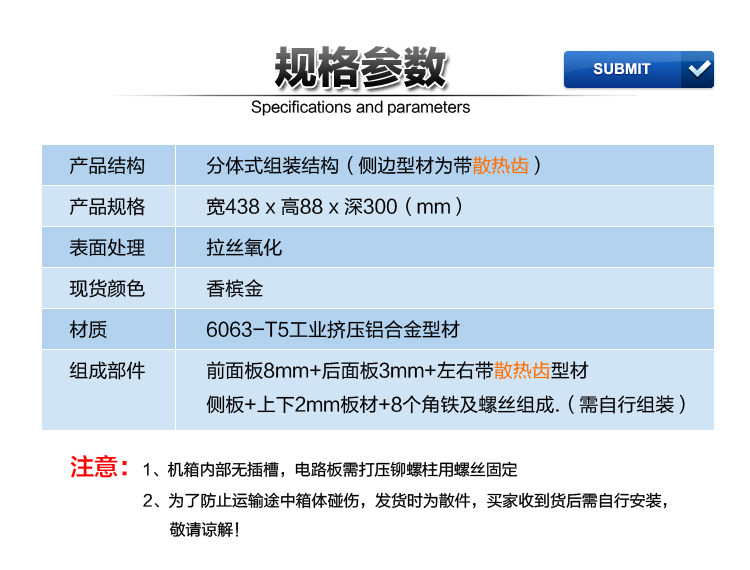 规格参数

SUBMIT

Specifications and parameters

| 产品结构 | 分体式组装结构（侧边型材为带散热齿） |
|---|---|
| 产品规格 | 宽438 x 高88 x 深300（mm） |
| 表面处理 | 拉丝氧化 |
| 现货颜色 | 香槟金 |
| 材质 | 6063-T5工业挤压铝合金型材 |
| 组成部件 | 前面板8mm+后面板3mm+左右带散热齿型材 侧板+上下2mm板材+8个角铁及螺丝组成.（需自行组装） |

注意：1、机箱内部无插槽，电路板需打压铆螺柱用螺丝固定

2、为了防止运输途中箱体碰伤，发货时为散件，买家收到货后需自行安装，敬请谅解！